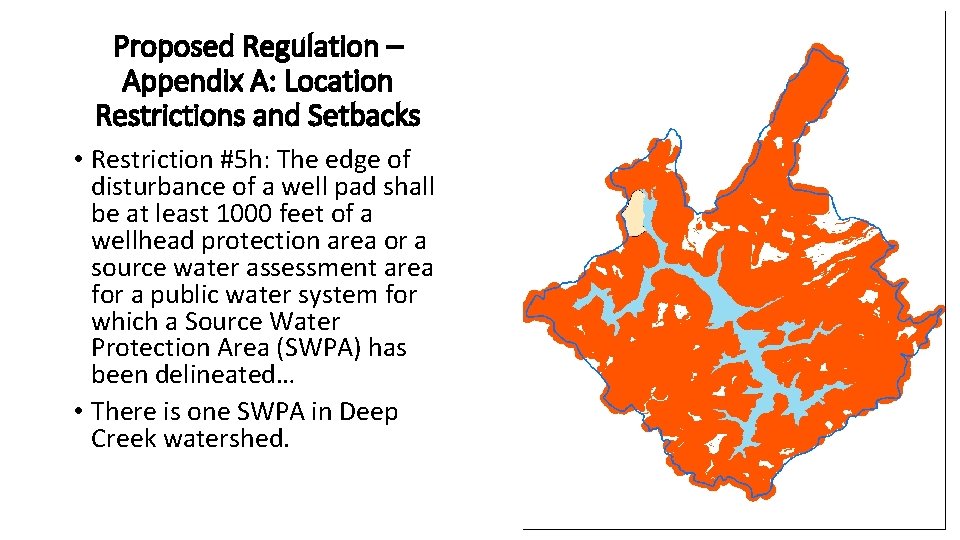 Proposed Regulation – Appendix A: Location Restrictions and Setbacks

• Restriction #5h: The edge of disturbance of a well pad shall be at least 1000 feet of a wellhead protection area or a source water assessment area for a public water system for which a Source Water Protection Area (SWPA) has been delineated…

• There is one SWPA in Deep Creek watershed.